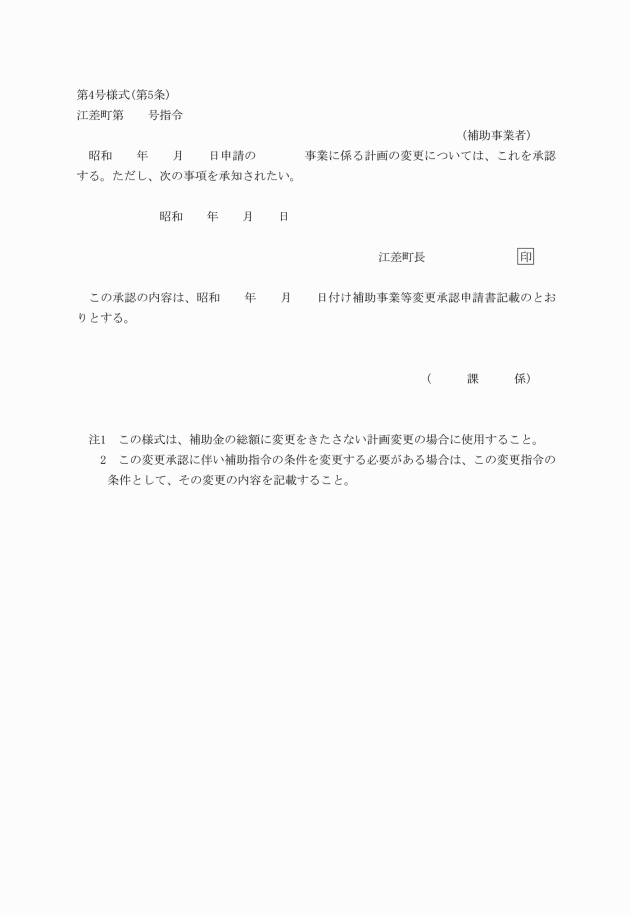 第4号様式(第5条)
江差町第　　号指令

(補助事業者)

昭和　　年　　月　　日申請の　　　　事業に係る計画の変更については、これを承認する。ただし、次の事項を承知されたい。

昭和　　年　　月　　日

江差町長　　　　　　印

この承認の内容は、昭和　　年　　月　　日付け補助事業等変更承認申請書記載のとおりとする。

(　　課　　係)

注1　この様式は、補助金の総額に変更をきたさない計画変更の場合に使用すること。
2　この変更承認に伴い補助指令の条件を変更する必要がある場合は、この変更指令の条件として、その変更の内容を記載すること。